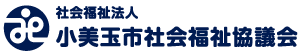 社会福祉法人
小美玉市社会福祉協議会